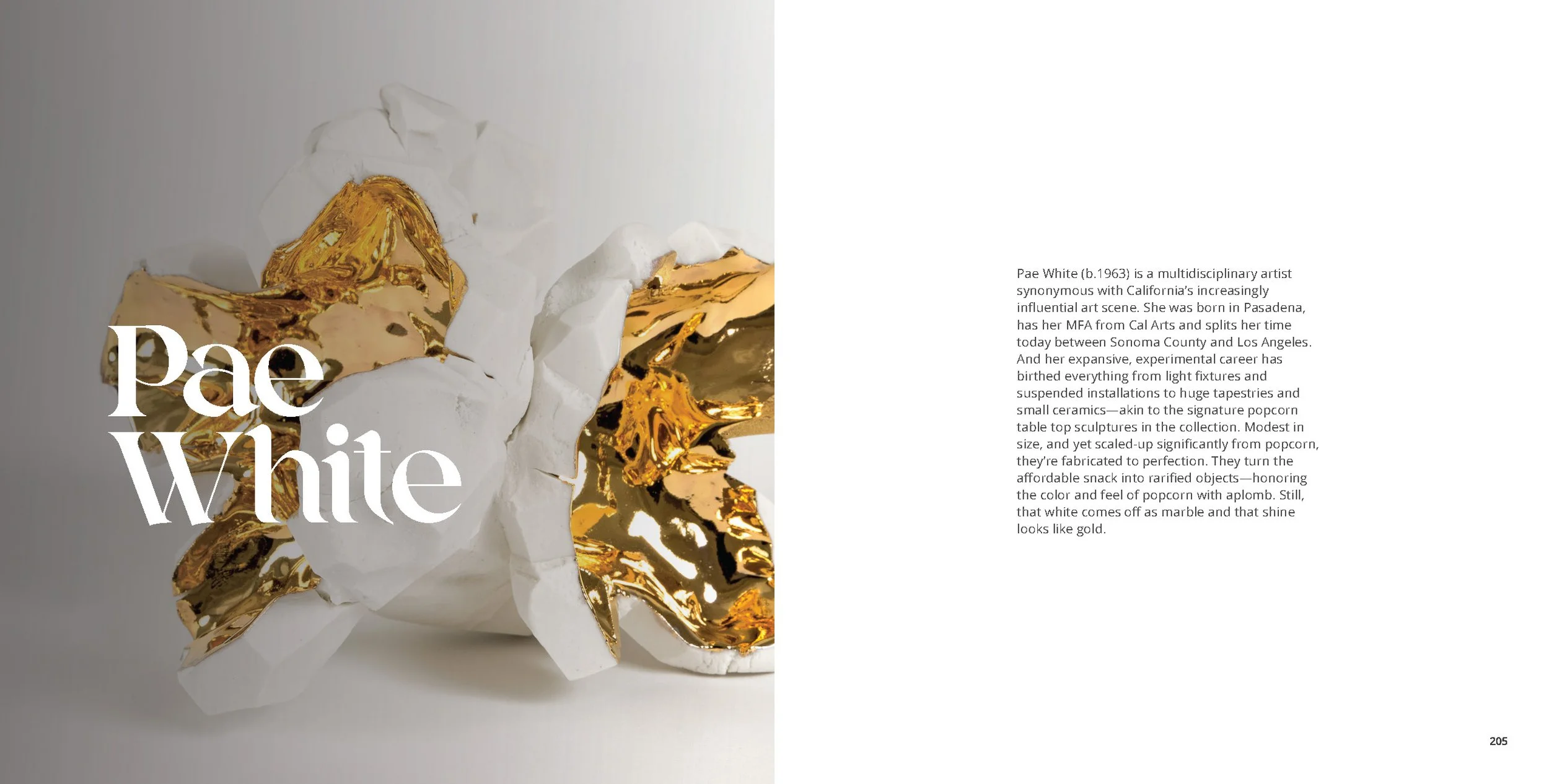 Pae
White

Pae White (b.1963) is a multidisciplinary artist synonymous with California's increasingly influential art scene. She was born in Pasadena, has her MFA from Cal Arts and splits her time today between Sonoma County and Los Angeles. And her expansive, experimental career has birthed everything from light fixtures and suspended installations to huge tapestries and small ceramics—akin to the signature popcorn table top sculptures in the collection. Modest in size, and yet scaled-up significantly from popcorn, they're fabricated to perfection. They turn the affordable snack into rarified objects—honoring the color and feel of popcorn with aplomb. Still, that white comes off as marble and that shine looks like gold.

205